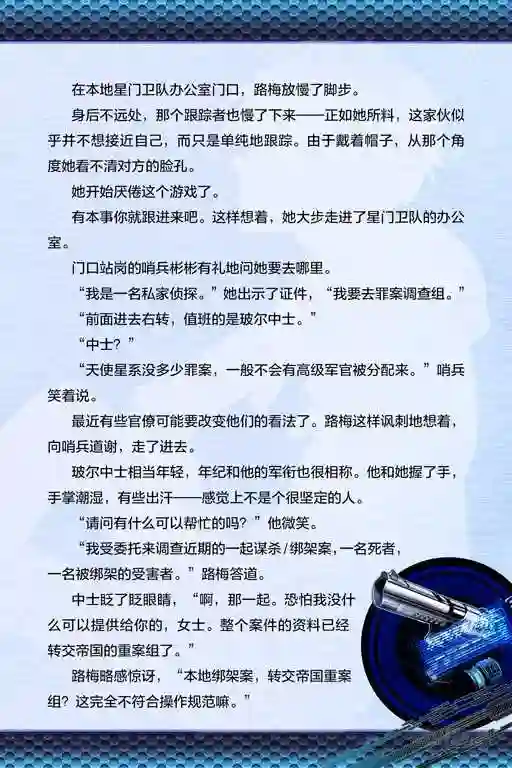 在本地星门卫队办公室门口，路梅放慢了脚步。

身后不远处，那个跟踪者也慢了下来——正如她所料，这家伙似乎并不想接近自己，而只是单纯地跟踪。由于戴着帽子，从那个角度她看不清对方的脸孔。

她开始厌倦这个游戏了。

有本事你就跟进来吧。这样想着，她大步走进了星门卫队的办公室。

门口站岗的哨兵彬彬有礼地问她要去哪里。

“我是一名私家侦探。”她出示了证件，“我要去罪案调查组。”

“前面进去右转，值班的是玻尔中士。”

“中士？”

“天使星系没多少罪案，一般不会有高级军官被分配来。”哨兵笑着说。

最近有些官僚可能要改变他们的看法了。路梅这样讽刺地想着，向哨兵道谢，走了进去。

玻尔中士相当年轻，年纪和他的军衔也很相称。他和她握了手，手掌潮湿，有些出汗——感觉上不是个很坚定的人。

“请问有什么可以帮忙的吗？”他微笑。

“我受委托来调查近期的一起谋杀/绑架案，一名死者，一名被绑架的受害者。”路梅答道。

中士眨了眨眼睛，“啊，那一起。恐怕我没什么可以提供给你的，女士。整个案件的资料已经转交帝国的重案组了。”

路梅略感惊讶，“本地绑架案，转交帝国重案组？这完全不符合操作规范嘛。”